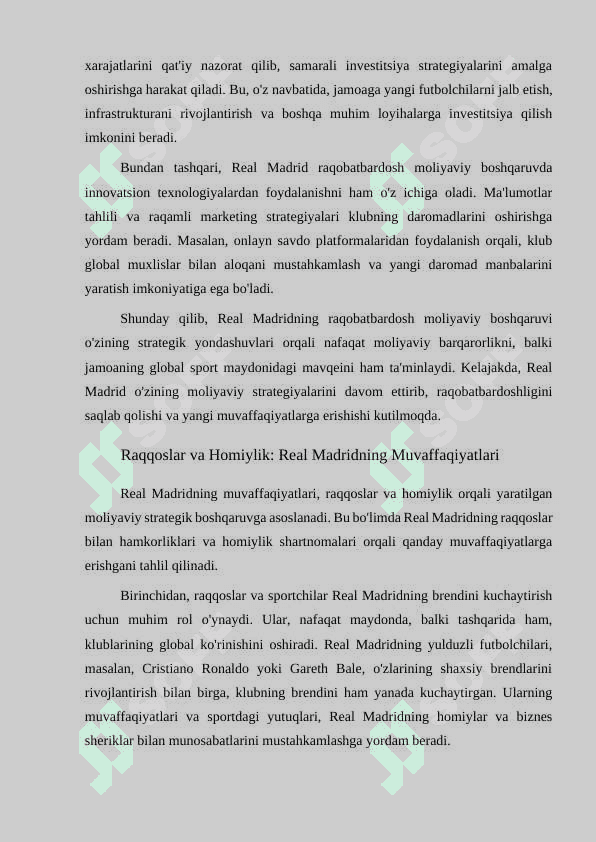 xarajatlarini qat'iy nazorat qilib, samarali investitsiya strategiyalarini amalga oshirishga harakat qiladi. Bu, o'z navbatida, jamoaga yangi futbolchilarni jalb etish, infrastrukturani rivojlantirish va boshqa muhim loyihalarga investitsiya qilish imkonini beradi.

Bundan tashqari, Real Madrid raqobatbardosh moliyaviy boshqaruvda innovatsion texnologiyalardan foydalanishni ham o'z ichiga oladi. Ma'lumotlar tahlili va raqamli marketing strategiyalari klubning daromadlarini oshirishga yordam beradi. Masalan, onlayn savdo platformalaridan foydalanish orqali, klub global muxlislar bilan aloqani mustahkamlash va yangi daromad manbalarini yaratish imkoniyatiga ega bo'ladi.

Shunday qilib, Real Madridning raqobatbardosh moliyaviy boshqaruvi o'zining strategik yondashuvlari orqali nafaqat moliyaviy barqarorlikni, balki jamoaning global sport maydonidagi mavqeini ham ta'minlaydi. Kelajakda, Real Madrid o'zining moliyaviy strategiyalarini davom ettirib, raqobatbardoshligini saqlab qolishi va yangi muvaffaqiyatlarga erishishi kutilmoqda.

Raqqoslar va Homiylik: Real Madridning Muvaffaqiyatlari

Real Madridning muvaffaqiyatlari, raqqoslar va homiylik orqali yaratilgan moliyaviy strategik boshqaruvga asoslanadi. Bu bo'limda Real Madridning raqqoslar bilan hamkorliklari va homiylik shartnomalari orqali qanday muvaffaqiyatlarga erishgani tahlil qilinadi.

Birinchidan, raqqoslar va sportchilar Real Madridning brendini kuchaytirish uchun muhim rol o'ynaydi. Ular, nafaqat maydonda, balki tashqarida ham, klublarining global ko'rinishini oshiradi. Real Madridning yulduzli futbolchilari, masalan, Cristiano Ronaldo yoki Gareth Bale, o'zlarining shaxsiy brendlarini rivojlantirish bilan birga, klubning brendini ham yanada kuchaytirgan. Ularning muvaffaqiyatlari va sportdagi yutuqlari, Real Madridning homiylar va biznes sheriklar bilan munosabatlarini mustahkamlashga yordam beradi.